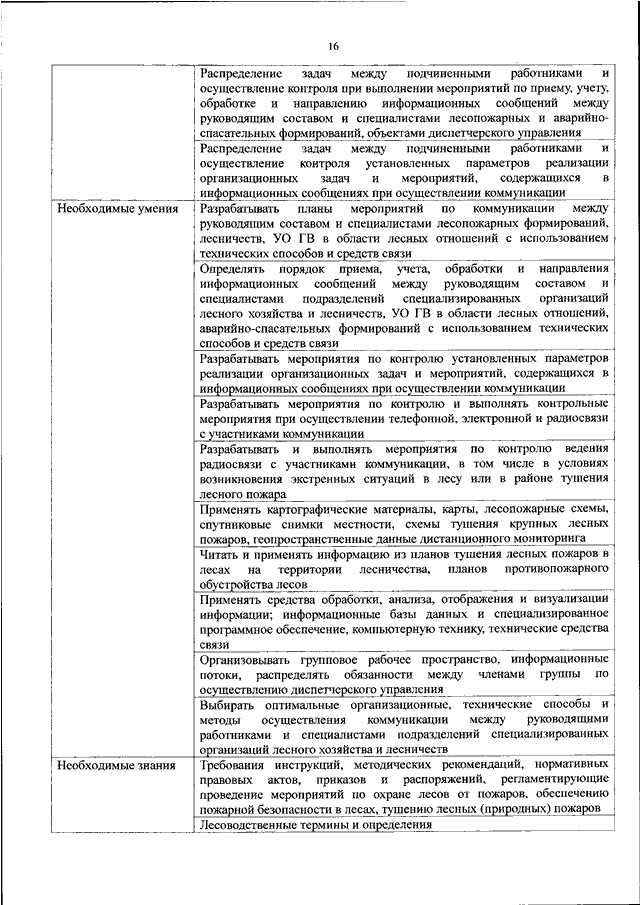 16

| | |
|---|---|
| | Распределение задач между подчиненными работниками и осуществление контроля при выполнении мероприятий по приему, учету, обработке и направлению информационных сообщений между руководящим составом и специалистами лесопожарных и аварийно-спасательных формирований, объектами диспетчерского управления |
| | Распределение задач между подчиненными работниками и осуществление контроля установленных параметров реализации организационных задач и мероприятий, содержащихся в информационных сообщениях при осуществлении коммуникации |
| Необходимые умения | Разрабатывать планы мероприятий по коммуникации между руководящим составом и специалистами лесопожарных формирований, лесничеств, УО ГВ в области лесных отношений с использованием технических способов и средств связи |
| | Определять порядок приема, учета, обработки и направления информационных сообщений между руководящим составом и специалистами подразделений специализированных организаций лесного хозяйства и лесничеств, УО ГВ в области лесных отношений, аварийно-спасательных формирований с использованием технических способов и средств связи |
| | Разрабатывать мероприятия по контролю установленных параметров реализации организационных задач и мероприятий, содержащихся в информационных сообщениях при осуществлении коммуникации |
| | Разрабатывать мероприятия по контролю и выполнять контрольные мероприятия при осуществлении телефонной, электронной и радиосвязи с участниками коммуникации |
| | Разрабатывать и выполнять мероприятия по контролю ведения радиосвязи с участниками коммуникации, в том числе в условиях возникновения экстренных ситуаций в лесу или в районе тушения лесного пожара |
| | Применять картографические материалы, карты, лесопожарные схемы, спутниковые снимки местности, схемы тушения крупных лесных пожаров, геопространственные данные дистанционного мониторинга |
| | Читать и применять информацию из планов тушения лесных пожаров в лесах на территории лесничества, планов противопожарного обустройства лесов |
| | Применять средства обработки, анализа, отображения и визуализации информации; информационные базы данных и специализированное программное обеспечение, компьютерную технику, технические средства связи |
| | Организовывать групповое рабочее пространство, информационные потоки, распределять обязанности между членами группы по осуществлению диспетчерского управления |
| | Выбирать оптимальные организационные, технические способы и методы осуществления коммуникации между руководящими работниками и специалистами подразделений специализированных организаций лесного хозяйства и лесничеств |
| Необходимые знания | Требования инструкций, методических рекомендаций, нормативных правовых актов, приказов и распоряжений, регламентирующие проведение мероприятий по охране лесов от пожаров, обеспечению пожарной безопасности в лесах, тушению лесных (природных) пожаров |
| | Лесоводственные термины и определения |